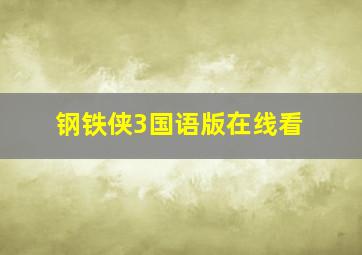 钢铁侠3国语版在线看